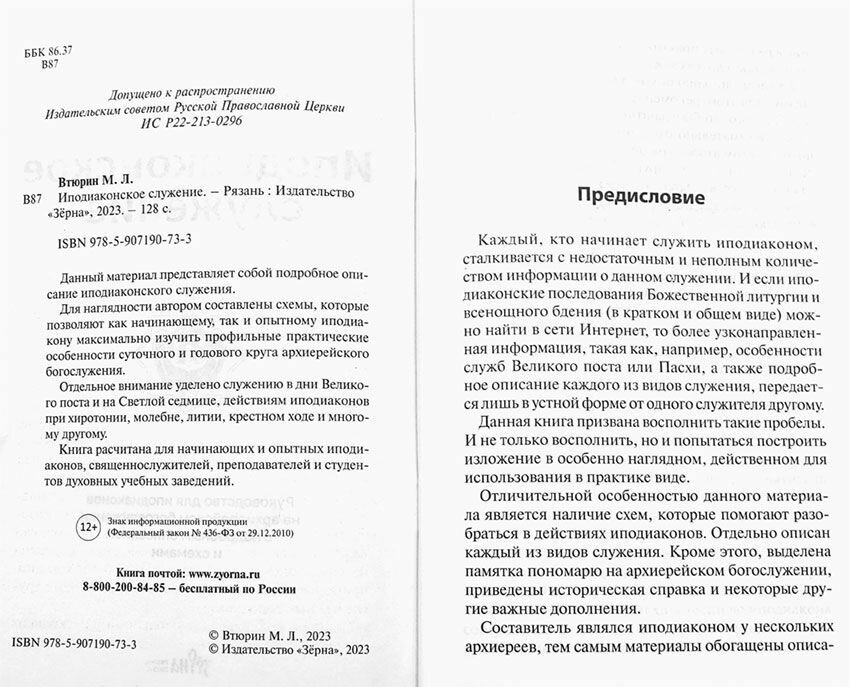 ББК 86.37
В87

Допущено к распространению
Издательским советом Русской Православной Церкви
ИС Р22-213-0296

Втюрин М. Л.
В87 Иподиаконское служение. – Рязань : Издательство «Зёрна», 2023. – 128 с.

ISBN 978-5-907190-73-3

Данный материал представляет собой подробное описание иподиаконского служения.

Для наглядности автором составлены схемы, которые позволяют как начинающему, так и опытному иподиакону максимально изучить профильные практические особенности суточного и годового круга архиерейского богослужения.

Отдельное внимание уделено служению в дни Великого поста и на Светлой седмице, действиям иподиаконов при хиротонии, молебне, литии, крестном ходе и многому другому.

Книга расчитана для начинающих и опытных иподиаконов, священнослужителей, преподавателей и студентов духовных учебных заведений.

12+ Знак информационной продукции
(Федеральный закон № 436-ФЗ от 29.12.2010)

Книга почтой: www.zyorna.ru
8-800-200-84-85 – бесплатный по России

ISBN 978-5-907190-73-3

© Втюрин М. Л., 2023
© Издательство «Зёрна», 2023

Предисловие

Каждый, кто начинает служить иподиаконом, сталкивается с недостаточным и неполным количеством информации о данном служении. И если иподиаконские последования Божественной литургии и всенощного бдения (в кратком и общем виде) можно найти в сети Интернет, то более узконаправленная информация, такая как, например, особенности служб Великого поста или Пасхи, а также подробное описание каждого из видов служения, передается лишь в устной форме от одного служителя другому.

Данная книга призвана восполнить такие пробелы. И не только восполнить, но и попытаться построить изложение в особенно наглядном, действенном для использования в практике виде.

Отличительной особенностью данного материала является наличие схем, которые помогают разобраться в действиях иподиаконов. Отдельно описан каждый из видов служения. Кроме этого, выделена памятка пономарю на архиерейском богослужении, приведены историческая справка и некоторые другие важные дополнения.

Составитель являлся иподиаконом у нескольких архиереев, тем самым материалы обогащены описа-